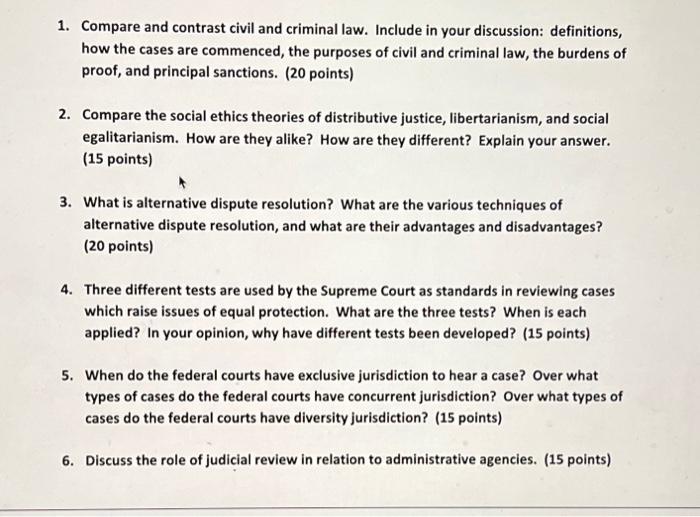 1. Compare and contrast civil and criminal law. Include in your discussion: definitions, how the cases are commenced, the purposes of civil and criminal law, the burdens of proof, and principal sanctions. (20 points)

2. Compare the social ethics theories of distributive justice, libertarianism, and social egalitarianism. How are they alike? How are they different? Explain your answer. (15 points)

3. What is alternative dispute resolution? What are the various techniques of alternative dispute resolution, and what are their advantages and disadvantages? (20 points)

4. Three different tests are used by the Supreme Court as standards in reviewing cases which raise issues of equal protection. What are the three tests? When is each applied? In your opinion, why have different tests been developed? (15 points)

5. When do the federal courts have exclusive jurisdiction to hear a case? Over what types of cases do the federal courts have concurrent jurisdiction? Over what types of cases do the federal courts have diversity jurisdiction? (15 points)

6. Discuss the role of judicial review in relation to administrative agencies. (15 points)